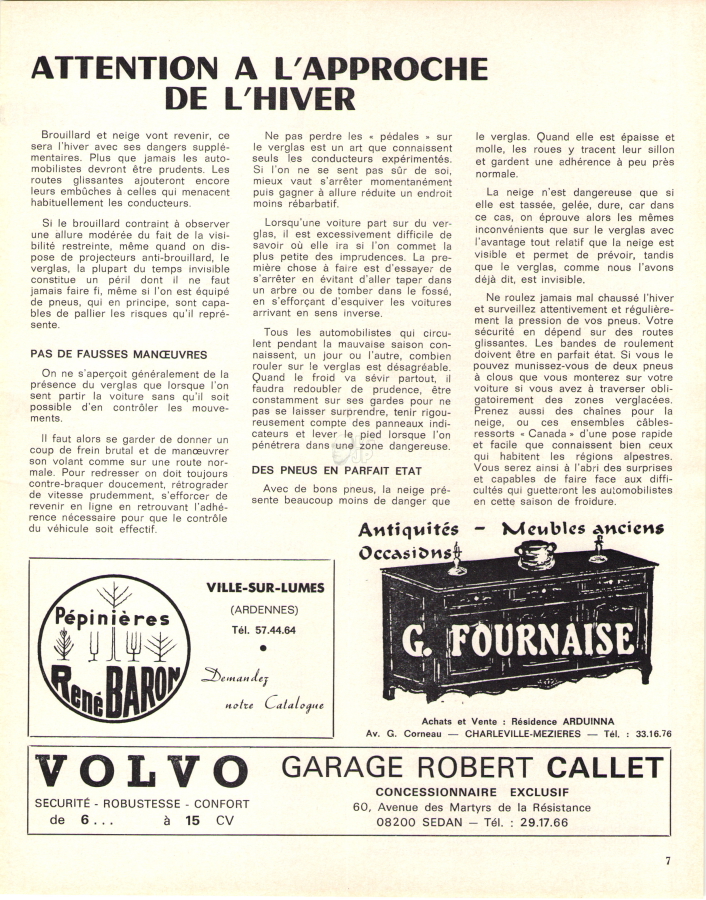 ATTENTION A L'APPROCHE DE L'HIVER

Brouillard et neige vont revenir, ce sera l'hiver avec ses dangers supplémentaires. Plus que jamais les automobilistes devront être prudents. Les routes glissantes ajouteront encore leurs embûches à celles qui menacent habituellement les conducteurs.

Si le brouillard contraint à observer une allure modérée du fait de la visibilité restreinte, même quand on dispose de projecteurs anti-brouillard, le verglas, la plupart du temps invisible constitue un péril dont il ne faut jamais faire fi, même si l'on est équipé de pneus, qui en principe, sont capables de pallier les risques qu'il représente.

PAS DE FAUSSES MANŒUVRES

On ne s'aperçoit généralement de la présence du verglas que lorsque l'on sent partir la voiture sans qu'il soit possible d'en contrôler les mouvements.

Il faut alors se garder de donner un coup de frein brutal et de manœuvrer son volant comme sur une route normale. Pour redresser on doit toujours contre-braquer doucement, rétrograder de vitesse prudemment, s'efforcer de revenir en ligne en retrouvant l'adhérence nécessaire pour que le contrôle du véhicule soit effectif.

Ne pas perdre les « pédales » sur le verglas est un art que connaissent seuls les conducteurs expérimentés. Si l'on ne se sent pas sûr de soi, mieux vaut s'arrêter momentanément puis gagner à allure réduite un endroit moins rébarbatif.

Lorsqu'une voiture part sur du verglas, il est excessivement difficile de savoir où elle ira si l'on commet la plus petite des imprudences. La première chose à faire est d'essayer de s'arrêter en évitant d'aller taper dans un arbre ou de tomber dans le fossé, en s'efforçant d'esquiver les voitures arrivant en sens inverse.

Tous les automobilistes qui circulent pendant la mauvaise saison connaissent, un jour ou l'autre, combien rouler sur le verglas est désagréable. Quand le froid va sévir partout, il faudra redoubler de prudence, être constamment sur ses gardes pour ne pas se laisser surprendre, tenir rigoureusement compte des panneaux indicateurs et lever le pied lorsque l'on pénétrera dans une zone dangereuse.

DES PNEUS EN PARFAIT ETAT

Avec de bons pneus, la neige présente beaucoup moins de danger que le verglas. Quand elle est épaisse et molle, les roues y tracent leur sillon et gardent une adhérence à peu près normale.

La neige n'est dangereuse que si elle est tassée, gelée, dure, car dans ce cas, on éprouve alors les mêmes inconvénients que sur le verglas avec l'avantage tout relatif que la neige est visible et permet de prévoir, tandis que le verglas, comme nous l'avons déjà dit, est invisible.

Ne roulez jamais mal chaussé l'hiver et surveillez attentivement et régulièrement la pression de vos pneus. Votre sécurité en dépend sur des routes glissantes. Les bandes de roulement doivent être en parfait état. Si vous le pouvez munissez-vous de deux pneus à clous que vous monterez sur votre voiture si vous avez à traverser obligatoirement des zones verglacées. Prenez aussi des chaînes pour la neige, ou ces ensembles câbles-ressorts « Canada » d'une pose rapide et facile que connaissent bien ceux qui habitent les régions alpestres. Vous serez ainsi à l'abri des surprises et capables de faire face aux difficultés qui guetteront les automobilistes en cette saison de froidure.

Pépinières René BARON

VILLE-SUR-LUMES
(ARDENNES)
Tél. 57.44.64

Demandez notre Catalogue

Antiquités - Meubles anciens
Occasions

G. FOURNAISE

Achats et Vente : Résidence ARDUINNA
Av. G. Corneau — CHARLEVILLE-MEZIERES — Tél. : 33.16.76

VOLVO
SECURITÉ - ROBUSTESSE - CONFORT
de 6 . . . à 15 CV

GARAGE ROBERT CALLET
CONCESSIONNAIRE EXCLUSIF
60, Avenue des Martyrs de la Résistance
08200 SEDAN — Tél. : 29.17.66

7